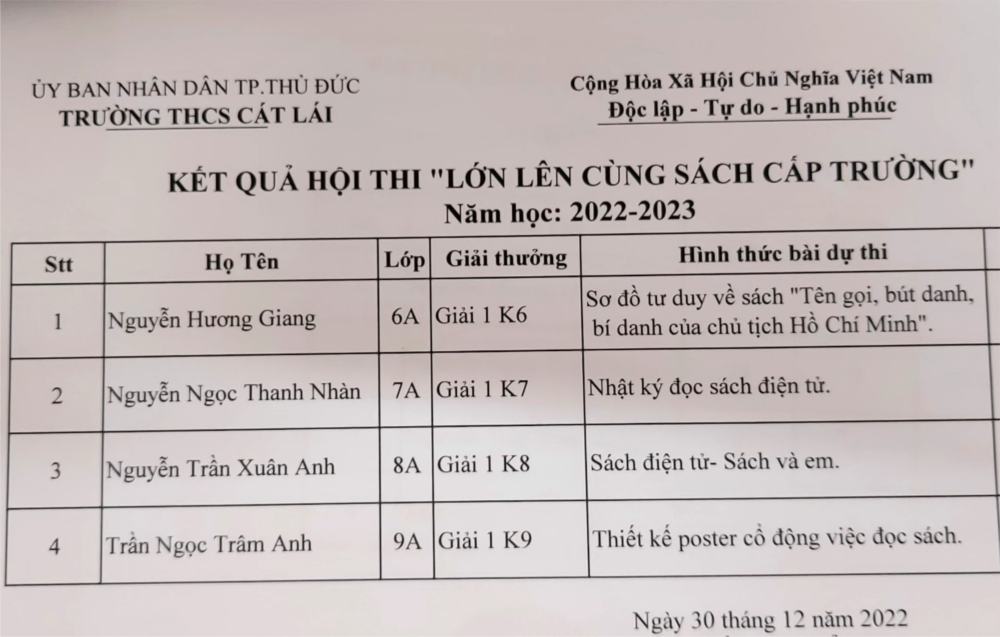 ỦY BAN NHÂN DÂN TP.THỦ ĐỨC
TRƯỜNG THCS CÁT LÁI

Cộng Hòa Xã Hội Chủ Nghĩa Việt Nam
Độc lập - Tự do - Hạnh phúc

KẾT QUẢ HỘI THI "LỚN LÊN CÙNG SÁCH CẤP TRƯỜNG"
Năm học: 2022-2023

| Stt | Họ Tên | Lớp | Giải thưởng | Hình thức bài dự thi |
|---|---|---|---|---|
| 1 | Nguyễn Hương Giang | 6A | Giải 1 K6 | Sơ đồ tư duy về sách "Tên gọi, bút danh, bí danh của chủ tịch Hồ Chí Minh". |
| 2 | Nguyễn Ngọc Thanh Nhàn | 7A | Giải 1 K7 | Nhật ký đọc sách điện tử. |
| 3 | Nguyễn Trần Xuân Anh | 8A | Giải 1 K8 | Sách điện tử- Sách và em. |
| 4 | Trần Ngọc Trâm Anh | 9A | Giải 1 K9 | Thiết kế poster cổ động việc đọc sách. |

Ngày 30 tháng 12 năm 2022